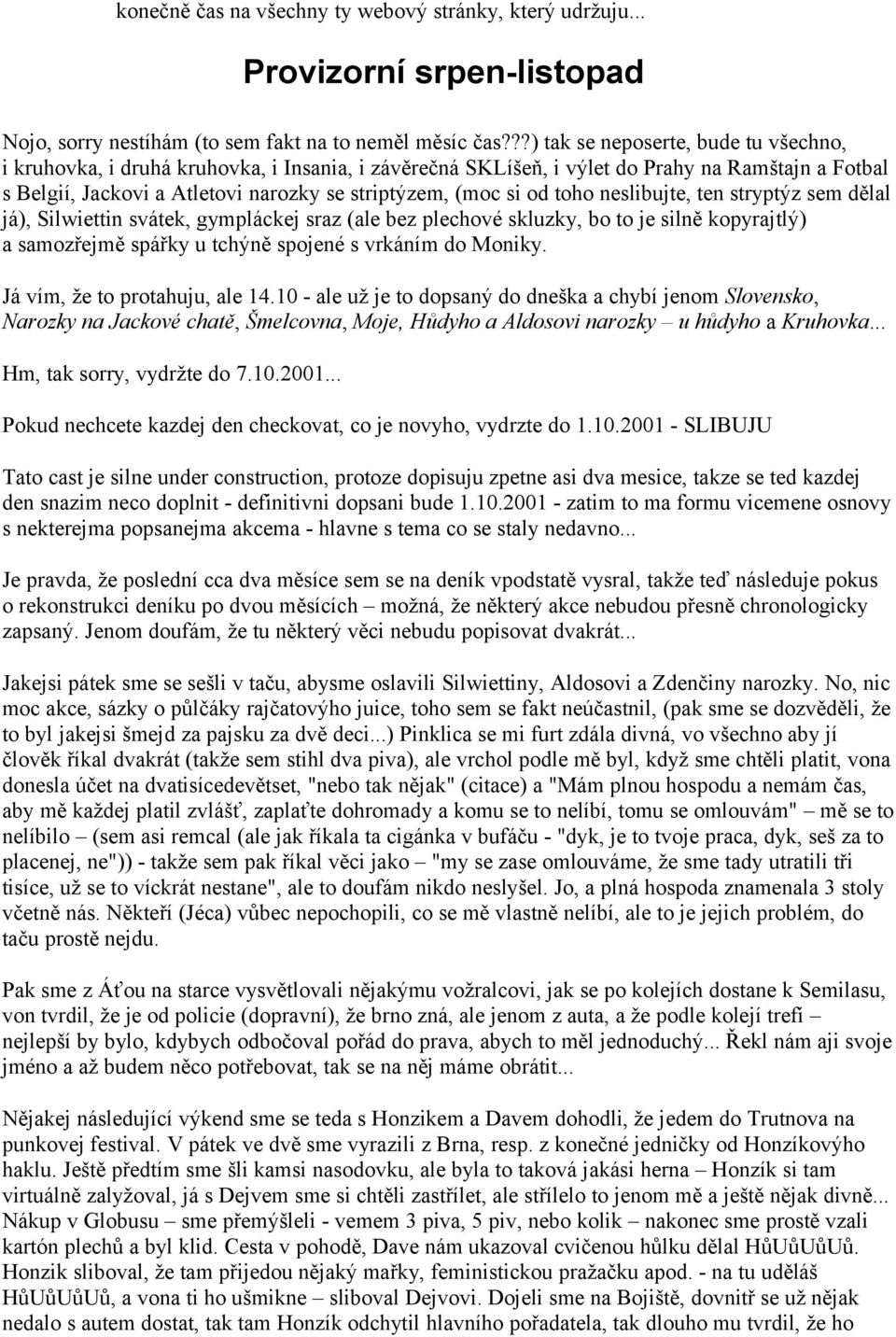 konečně čas na všechny ty webový stránky, který udržuju...

Provizorní srpen-listopad

Nojo, sorry nestíhám (to sem fakt na to neměl měsíc čas???) tak se neposerte, bude tu všechno, i kruhovka, i druhá kruhovka, i Insania, i závěrečná SKLíšeň, i výlet do Prahy na Ramštajn a Fotbal s Belgií, Jackovi a Atletovi narozky se striptýzem, (moc si od toho neslibujte, ten stryptýz sem dělal já), Silwiettin svátek, gympláckej sraz (ale bez plechové skluzky, bo to je silně kopyrajtlý) a samozřejmě spářky u tchýně spojené s vrkáním do Moniky.

Já vím, že to protahuju, ale 14.10 - ale už je to dopsaný do dneška a chybí jenom Slovensko, Narozky na Jackové chatě, Šmelcovna, Moje, Hůdyho a Aldosovi narozky – u hůdyho a Kruhovka...

Hm, tak sorry, vydržte do 7.10.2001...

Pokud nechcete kazdej den checkovat, co je novyho, vydrzte do 1.10.2001 - SLIBUJU

Tato cast je silne under construction, protoze dopisuju zpetne asi dva mesice, takze se ted kazdej den snazim neco doplnit - definitivni dopsani bude 1.10.2001 - zatim to ma formu vicemene osnovy s nekterejma popsanejma akcema - hlavne s tema co se staly nedavno...

Je pravda, že poslední cca dva měsíce sem se na deník vpodstatě vysral, takže teď následuje pokus o rekonstrukci deníku po dvou měsících – možná, že některý akce nebudou přesně chronologicky zapsaný. Jenom doufám, že tu některý věci nebudu popisovat dvakrát...

Jakejsi pátek sme se sešli v taču, abysme oslavili Silwiettiny, Aldosovi a Zdenčiny narozky. No, nic moc akce, sázky o půlčáky rajčatovýho juice, toho sem se fakt neúčastnil, (pak sme se dozvěděli, že to byl jakejsi šmejd za pajsku za dvě deci...) Pinklica se mi furt zdála divná, vo všechno aby jí člověk říkal dvakrát (takže sem stihl dva piva), ale vrchol podle mě byl, když sme chtěli platit, vona donesla účet na dvatisícedevětset, "nebo tak nějak" (citace) a "Mám plnou hospodu a nemám čas, aby mě každej platil zvlášť, zaplaťte dohromady a komu se to nelíbí, tomu se omlouvám" – mě se to nelíbilo – (sem asi remcal (ale jak říkala ta cigánka v bufáču - "dyk, je to tvoje praca, dyk, seš za to placenej, ne")) - takže sem pak říkal věci jako – "my se zase omlouváme, že sme tady utratili tři tisíce, už se to víckrát nestane", ale to doufám nikdo neslyšel. Jo, a plná hospoda znamenala 3 stoly včetně nás. Někteří (Jéca) vůbec nepochopili, co se mě vlastně nelíbí, ale to je jejich problém, do taču prostě nejdu.

Pak sme z Áťou na starce vysvětlovali nějakýmu vožralcovi, jak se po kolejích dostane k Semilasu, von tvrdil, že je od policie (dopravní), že brno zná, ale jenom z auta, a že podle kolejí trefí – nejlepší by bylo, kdybych odbočoval pořád do prava, abych to měl jednoduchý... Řekl nám aji svoje jméno a až budem něco potřebovat, tak se na něj máme obrátit...

Nějakej následující výkend sme se teda s Honzikem a Davem dohodli, že jedem do Trutnova na punkovej festival. V pátek ve dvě sme vyrazili z Brna, resp. z konečné jedničky od Honzíkovýho haklu. Ještě předtím sme šli kamsi nasodovku, ale byla to taková jakási herna – Honzík si tam virtuálně zalyžoval, já s Dejvem sme si chtěli zastřílet, ale střílelo to jenom mě a ještě nějak divně... Nákup v Globusu – sme přemýšleli - vemem 3 piva, 5 piv, nebo kolik – nakonec sme prostě vzali kartón plechů a byl klid. Cesta v pohodě, Dave nám ukazoval cvičenou hůlku dělal HůUůUůUů. Honzik sliboval, že tam přijedou nějaký mařky, feministickou pražačku apod. - na tu uděláš HůUůUůUů, a vona ti ho ušmikne – sliboval Dejvovi. Dojeli sme na Bojiště, dovnitř se už nějak nedalo s autem dostat, tak tam Honzík odchytil hlavního pořadatela, tak dlouho mu tvrdil, že ho